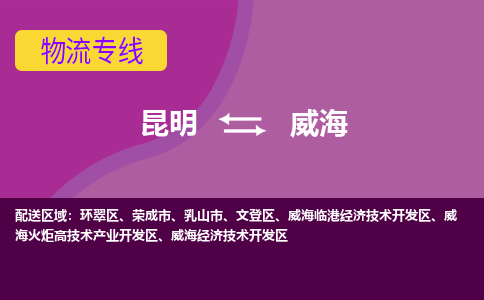 物流专线

昆明 威海

配送区域：环翠区、荣成市、乳山市、文登区、威海临港经济技术开发区、威海火炬高技术产业开发区、威海经济技术开发区